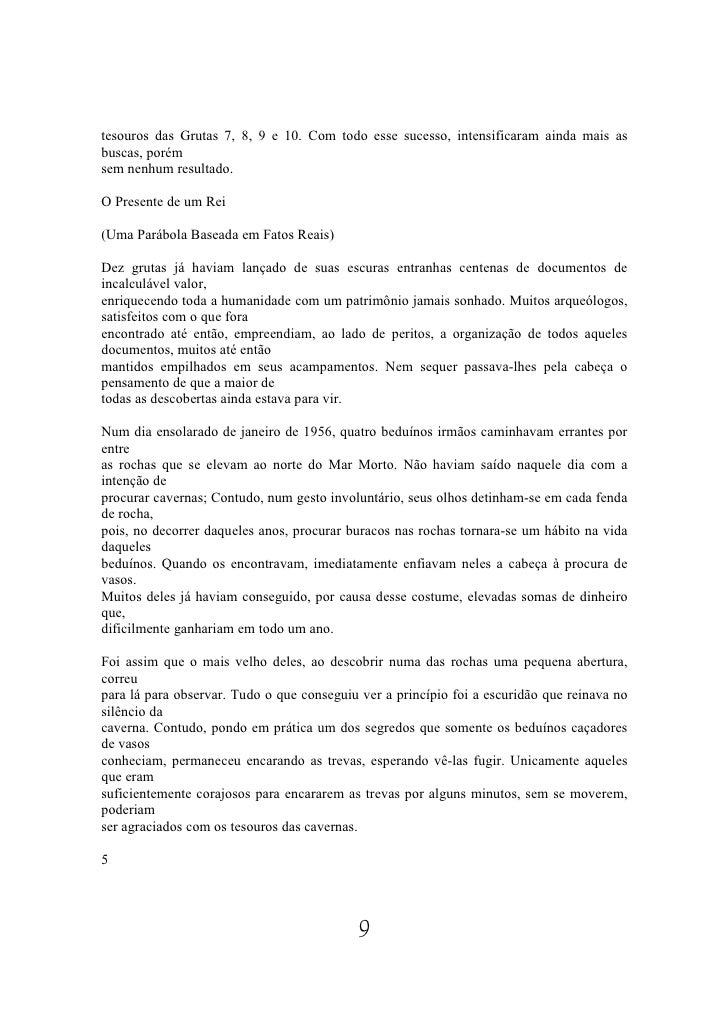 tesouros das Grutas 7, 8, 9 e 10. Com todo esse sucesso, intensificaram ainda mais as buscas, porém sem nenhum resultado.

O Presente de um Rei

(Uma Parábola Baseada em Fatos Reais)

Dez grutas já haviam lançado de suas escuras entranhas centenas de documentos de incalculável valor, enriquecendo toda a humanidade com um patrimônio jamais sonhado. Muitos arqueólogos, satisfeitos com o que fora encontrado até então, empreendiam, ao lado de peritos, a organização de todos aqueles documentos, muitos até então mantidos empilhados em seus acampamentos. Nem sequer passava-lhes pela cabeça o pensamento de que a maior de todas as descobertas ainda estava para vir.

Num dia ensolarado de janeiro de 1956, quatro beduínos irmãos caminhavam errantes por entre as rochas que se elevam ao norte do Mar Morto. Não haviam saído naquele dia com a intenção de procurar cavernas; Contudo, num gesto involuntário, seus olhos detinham-se em cada fenda de rocha, pois, no decorrer daqueles anos, procurar buracos nas rochas tornara-se um hábito na vida daqueles beduínos. Quando os encontravam, imediatamente enfiavam neles a cabeça à procura de vasos. Muitos deles já haviam conseguido, por causa desse costume, elevadas somas de dinheiro que, dificilmente ganhariam em todo um ano.

Foi assim que o mais velho deles, ao descobrir numa das rochas uma pequena abertura, correu para lá para observar. Tudo o que conseguiu ver a princípio foi a escuridão que reinava no silêncio da caverna. Contudo, pondo em prática um dos segredos que somente os beduínos caçadores de vasos conheciam, permaneceu encarando as trevas, esperando vê-las fugir. Unicamente aqueles que eram suficientemente corajosos para encararem as trevas por alguns minutos, sem se moverem, poderiam ser agraciados com os tesouros das cavernas.

5

9